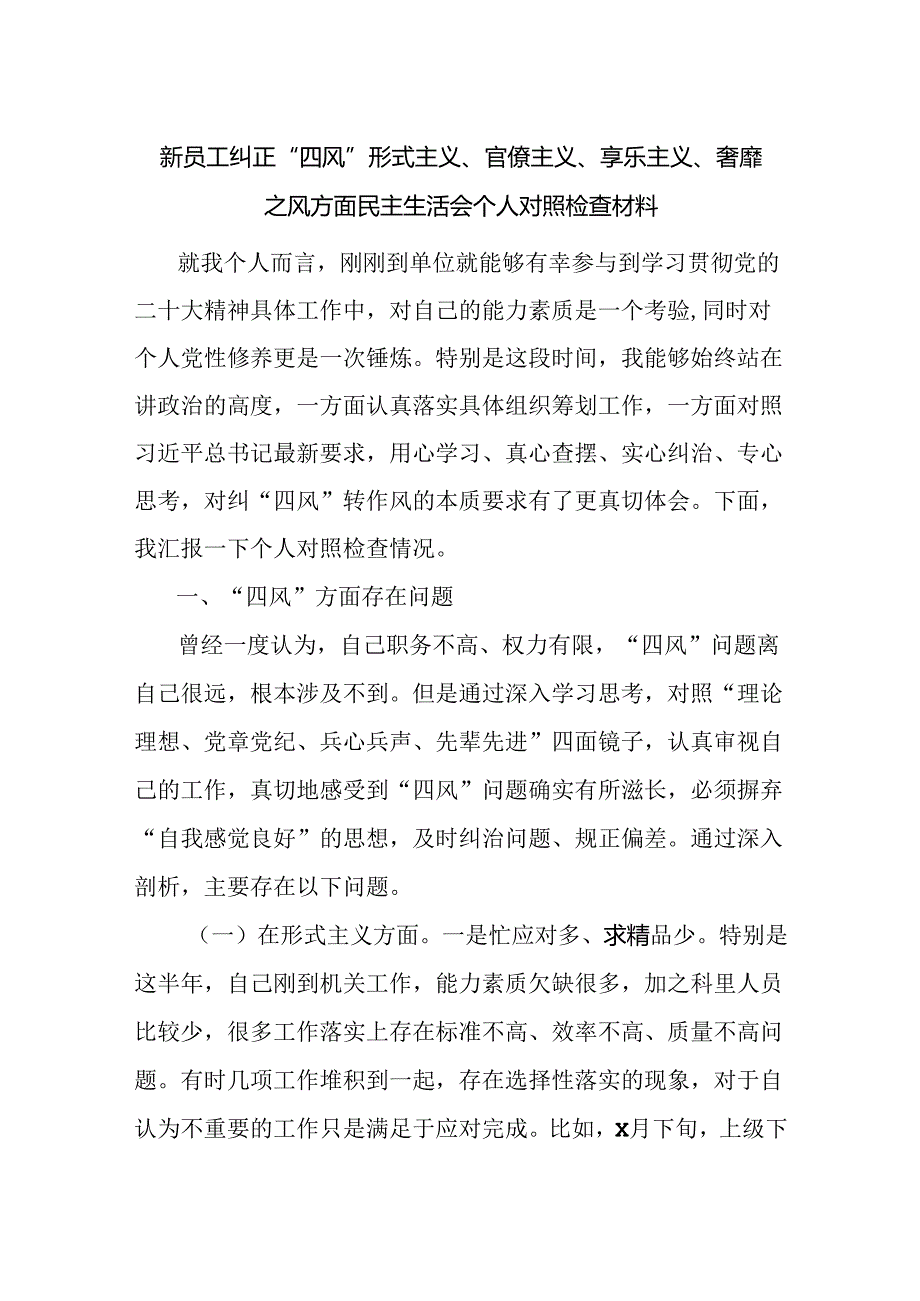 新员工纠正“四风”形式主义、官僚主义、享乐主义、奢靡之风方面民主生活会个人对照检查材料

就我个人而言，刚刚到单位就能够有幸参与到学习贯彻党的二十大精神具体工作中，对自己的能力素质是一个考验,同时对个人党性修养更是一次锤炼。特别是这段时间，我能够始终站在讲政治的高度，一方面认真落实具体组织筹划工作，一方面对照习近平总书记最新要求，用心学习、真心查摆、实心纠治、专心思考，对纠“四风”转作风的本质要求有了更真切体会。下面，我汇报一下个人对照检查情况。

一、“四风”方面存在问题

曾经一度认为，自己职务不高、权力有限，“四风”问题离自己很远，根本涉及不到。但是通过深入学习思考，对照“理论理想、党章党纪、兵心兵声、先辈先进”四面镜子，认真审视自己的工作，真切地感受到“四风”问题确实有所滋长，必须摒弃“自我感觉良好”的思想，及时纠治问题、规正偏差。通过深入剖析，主要存在以下问题。

（一）在形式主义方面。一是忙应对多、求精品少。特别是这半年，自己刚到机关工作，能力素质欠缺很多，加之科里人员比较少，很多工作落实上存在标准不高、效率不高、质量不高问题。有时几项工作堆积到一起，存在选择性落实的现象，对于自认为不重要的工作只是满足于应对完成。比如，x月下旬，上级下